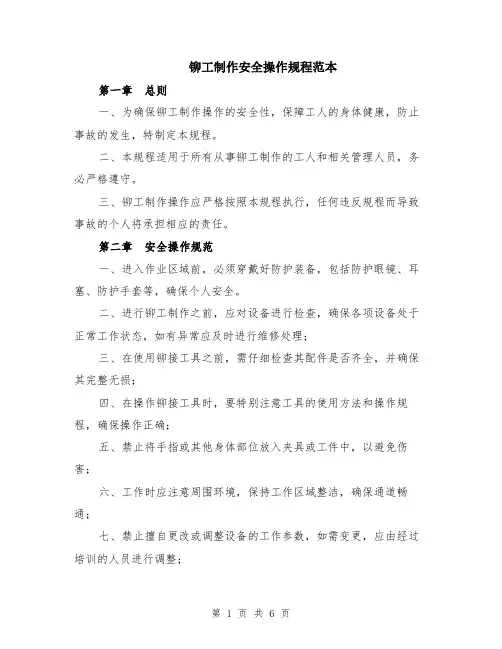 铆工制作安全操作规程范本

第一章　总则

一、为确保铆工制作操作的安全性，保障工人的身体健康，防止事故的发生，特制定本规程。

二、本规程适用于所有从事铆工制作的工人和相关管理人员，务必严格遵守。

三、铆工制作操作应严格按照本规程执行，任何违反规程而导致事故的个人将承担相应的责任。

第二章　安全操作规范

一、进入作业区域前，必须穿戴好防护装备，包括防护眼镜、耳塞、防护手套等，确保个人安全。

二、进行铆工制作之前，应对设备进行检查，确保各项设备处于正常工作状态，如有异常应及时进行维修处理；

三、在使用铆接工具之前，需仔细检查其配件是否齐全，并确保其完整无损；

四、在操作铆接工具时，要特别注意工具的使用方法和操作规程，确保操作正确；

五、禁止将手指或其他身体部位放入夹具或工件中，以避免伤害；

六、工作时应注意周围环境，保持工作区域整洁，确保通道畅通；

七、禁止擅自更改或调整设备的工作参数，如需变更，应由经过培训的人员进行调整；

第 1 页 共 6 页